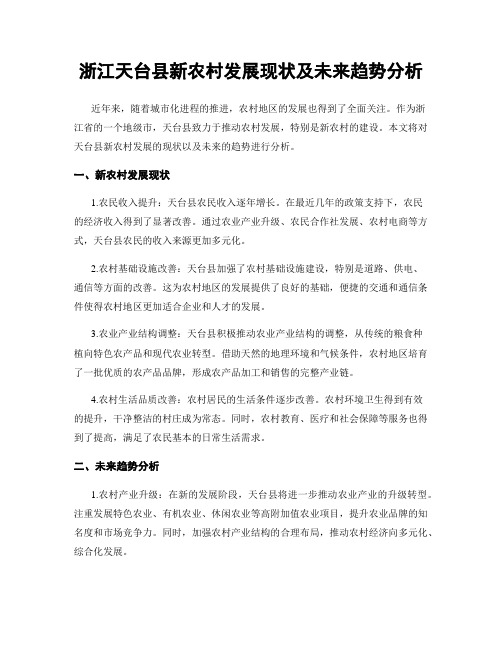 浙江天台县新农村发展现状及未来趋势分析

近年来，随着城市化进程的推进，农村地区的发展也得到了全面关注。作为浙江省的一个地级市，天台县致力于推动农村发展，特别是新农村的建设。本文将对天台县新农村发展的现状以及未来的趋势进行分析。

一、新农村发展现状

1.农民收入提升：天台县农民收入逐年增长。在最近几年的政策支持下，农民的经济收入得到了显著改善。通过农业产业升级、农民合作社发展、农村电商等方式，天台县农民的收入来源更加多元化。

2.农村基础设施改善：天台县加强了农村基础设施建设，特别是道路、供电、通信等方面的改善。这为农村地区的发展提供了良好的基础，便捷的交通和通信条件使得农村地区更加适合企业和人才的发展。

3.农业产业结构调整：天台县积极推动农业产业结构的调整，从传统的粮食种植向特色农产品和现代农业转型。借助天然的地理环境和气候条件，农村地区培育了一批优质的农产品品牌，形成农产品加工和销售的完整产业链。

4.农村生活品质改善：农村居民的生活条件逐步改善。农村环境卫生得到有效的提升，干净整洁的村庄成为常态。同时，农村教育、医疗和社会保障等服务也得到了提高，满足了农民基本的日常生活需求。

二、未来趋势分析

1.农村产业升级：在新的发展阶段，天台县将进一步推动农业产业的升级转型。注重发展特色农业、有机农业、休闲农业等高附加值农业项目，提升农业品牌的知名度和市场竞争力。同时，加强农村产业结构的合理布局，推动农村经济向多元化、综合化发展。